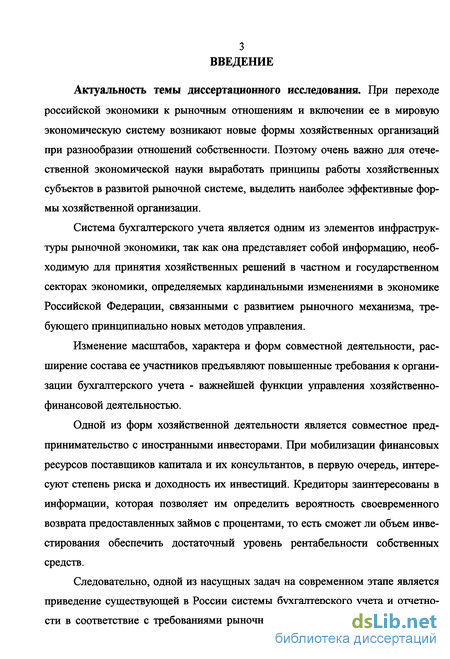 3
ВВЕДЕНИЕ

Актуальность темы диссертационного исследования. При переходе российской экономики к рыночным отношениям и включении ее в мировую экономическую систему возникают новые формы хозяйственных организаций при разнообразии отношений собственности. Поэтому очень важно для отечественной экономической науки выработать принципы работы хозяйственных субъектов в развитой рыночной системе, выделить наиболее эффективные формы хозяйственной организации.

Система бухгалтерского учета является одним из элементов инфраструктуры рыночной экономики, так как она представляет собой информацию, необходимую для принятия хозяйственных решений в частном и государственном секторах экономики, определяемых кардинальными изменениями в экономике Российской Федерации, связанными с развитием рыночного механизма, требующего принципиально новых методов управления.

Изменение масштабов, характера и форм совместной деятельности, расширение состава ее участников предъявляют повышенные требования к организации бухгалтерского учета - важнейшей функции управления хозяйственно-финансовой деятельностью.

Одной из форм хозяйственной деятельности является совместное предпринимательство с иностранными инвесторами. При мобилизации финансовых ресурсов поставщиков капитала и их консультантов, в первую очередь, интересуют степень риска и доходность их инвестиций. Кредиторы заинтересованы в информации, которая позволяет им определить вероятность своевременного возврата предоставленных займов с процентами, то есть сможет ли объем инвестирования обеспечить достаточный уровень рентабельности собственных средств.

Следовательно, одной из насущных задач на современном этапе является приведение существующей в России системы бухгалтерского учета и отчетности в соответствие с требованиями рыночн

dsLib.net
библиотека диссертаций